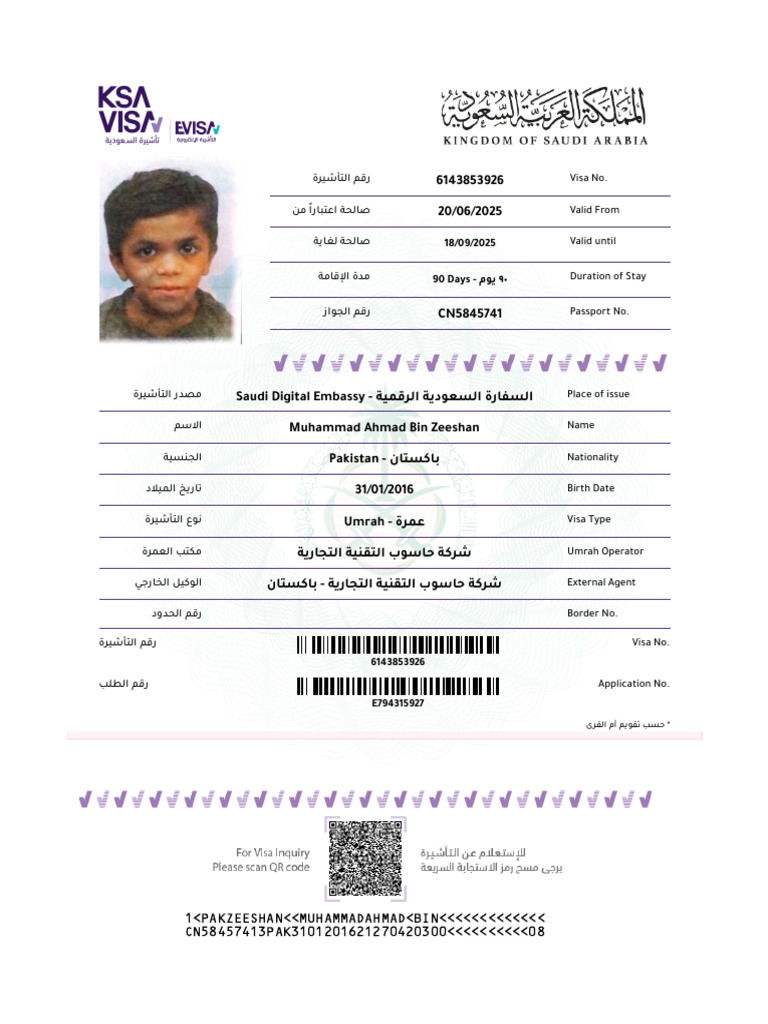 KSA VISA
تأشيرة السعودية
EVISA
التأشيرة الإلكترونية

المملكة العربية السعودية
KINGDOM OF SAUDI ARABIA

| رقم التأشيرة | 6143853926 | Visa No. |
|---|---|---|
| صالحة اعتباراً من | 20/06/2025 | Valid From |
| صالحة لغاية | 18/09/2025 | Valid until |
| مدة الإقامة | 90 Days - ٩٠ يوم | Duration of Stay |
| رقم الجواز | CN5845741 | Passport No. |

| مصدر التأشيرة | Saudi Digital Embassy - السفارة السعودية الرقمية | Place of issue |
|---|---|---|
| الاسم | Muhammad Ahmad Bin Zeeshan | Name |
| الجنسية | Pakistan - باكستان | Nationality |
| تاريخ الميلاد | 31/01/2016 | Birth Date |
| نوع التأشيرة | Umrah - عمرة | Visa Type |
| مكتب العمرة | شركة حاسوب التقنية التجارية | Umrah Operator |
| الوكيل الخارجي | شركة حاسوب التقنية التجارية - باكستان | External Agent |
| رقم الحدود | | Border No. |

رقم التأشيرة 6143853926 Visa No.

رقم الطلب E794315927 Application No.

* حسب تقويم أم القرى

For Visa Inquiry
Please scan QR code

للإستعلام عن التأشيرة
يرجى مسح رمز الاستجابة السريعة

1<PAKZEESHAN<<MUHAMMADAHMAD<BIN<<<<<<<<<<<<<
CN58457413PAK3101201621270420300<<<<<<<<<<08